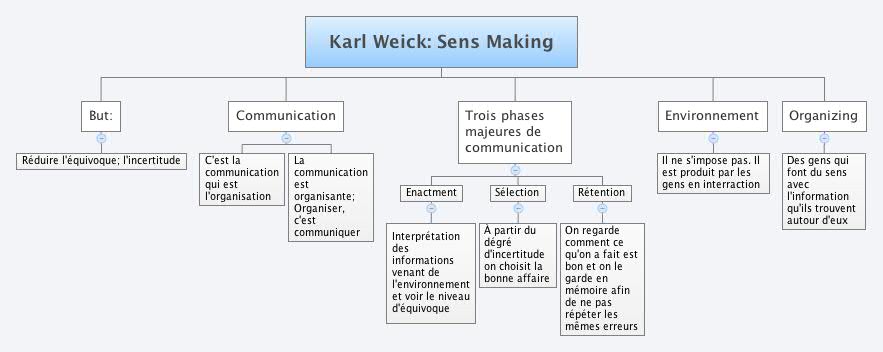 Karl Weick: Sens Making

But:

Réduire l'équivoque; l'incertitude

Communication

C'est la communication qui est l'organisation

La communication est organisante; Organiser, c'est communiquer

Trois phases majeures de communication

Enactment

Interprétation des informations venant de l'environnement et voir le niveau d'équivoque

Sélection

À partir du dégré d'incertitude on choisit la bonne affaire

Rétention

On regarde comment ce qu'on a fait est bon et on le garde en mémoire afin de ne pas répéter les mêmes erreurs

Environnement

Il ne s'impose pas. Il est produit par les gens en interraction

Organizing

Des gens qui font du sens avec l'information qu'ils trouvent autour d'eux